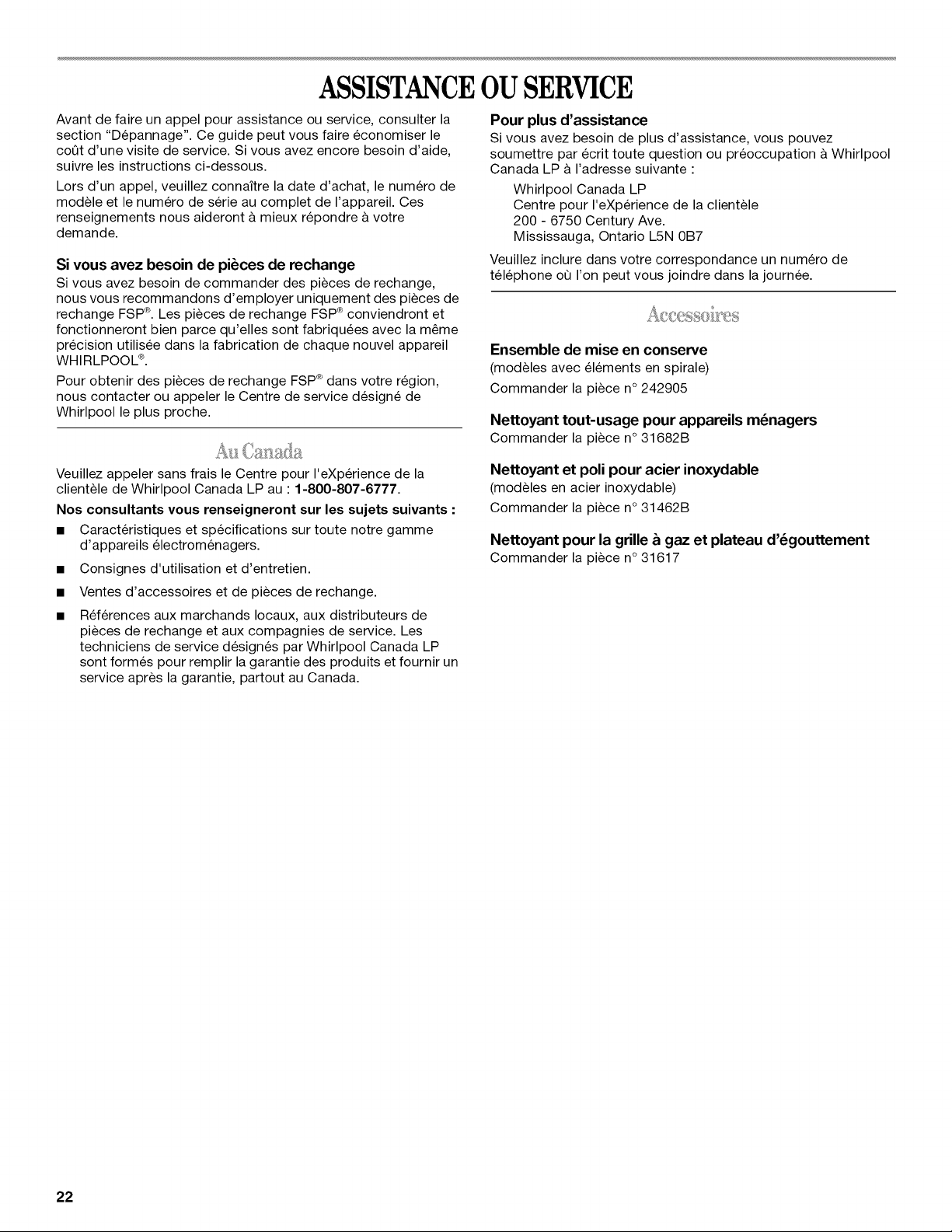 ASSISTANCE OU SERVICE

Avant de faire un appel pour assistance ou service, consulter la section "Dépannage". Ce guide peut vous faire économiser le coût d'une visite de service. Si vous avez encore besoin d'aide, suivre les instructions ci-dessous.

Lors d'un appel, veuillez connaître la date d'achat, le numéro de modèle et le numéro de série au complet de l'appareil. Ces renseignements nous aideront à mieux répondre à votre demande.

Si vous avez besoin de pièces de rechange

Si vous avez besoin de commander des pièces de rechange, nous vous recommandons d'employer uniquement des pièces de rechange FSP®. Les pièces de rechange FSP® conviendront et fonctionneront bien parce qu'elles sont fabriquées avec la même précision utilisée dans la fabrication de chaque nouvel appareil WHIRLPOOL®.

Pour obtenir des pièces de rechange FSP® dans votre région, nous contacter ou appeler le Centre de service désigné de Whirlpool le plus proche.

Au Canada

Veuillez appeler sans frais le Centre pour l'eXpérience de la clientèle de Whirlpool Canada LP au : 1-800-807-6777.

Nos consultants vous renseigneront sur les sujets suivants :

■ Caractéristiques et spécifications sur toute notre gamme d'appareils électroménagers.

■ Consignes d'utilisation et d'entretien.

■ Ventes d'accessoires et de pièces de rechange.

■ Références aux marchands locaux, aux distributeurs de pièces de rechange et aux compagnies de service. Les techniciens de service désignés par Whirlpool Canada LP sont formés pour remplir la garantie des produits et fournir un service après la garantie, partout au Canada.

Pour plus d'assistance

Si vous avez besoin de plus d'assistance, vous pouvez soumettre par écrit toute question ou préoccupation à Whirlpool Canada LP à l'adresse suivante :

Whirlpool Canada LP
Centre pour l'eXpérience de la clientèle
200 - 6750 Century Ave.
Mississauga, Ontario L5N 0B7

Veuillez inclure dans votre correspondance un numéro de téléphone où l'on peut vous joindre dans la journée.

Accessoires

Ensemble de mise en conserve
(modèles avec éléments en spirale)
Commander la pièce n° 242905

Nettoyant tout-usage pour appareils ménagers
Commander la pièce n° 31682B

Nettoyant et poli pour acier inoxydable
(modèles en acier inoxydable)
Commander la pièce n° 31462B

Nettoyant pour la grille à gaz et plateau d'égouttement
Commander la pièce n° 31617

22